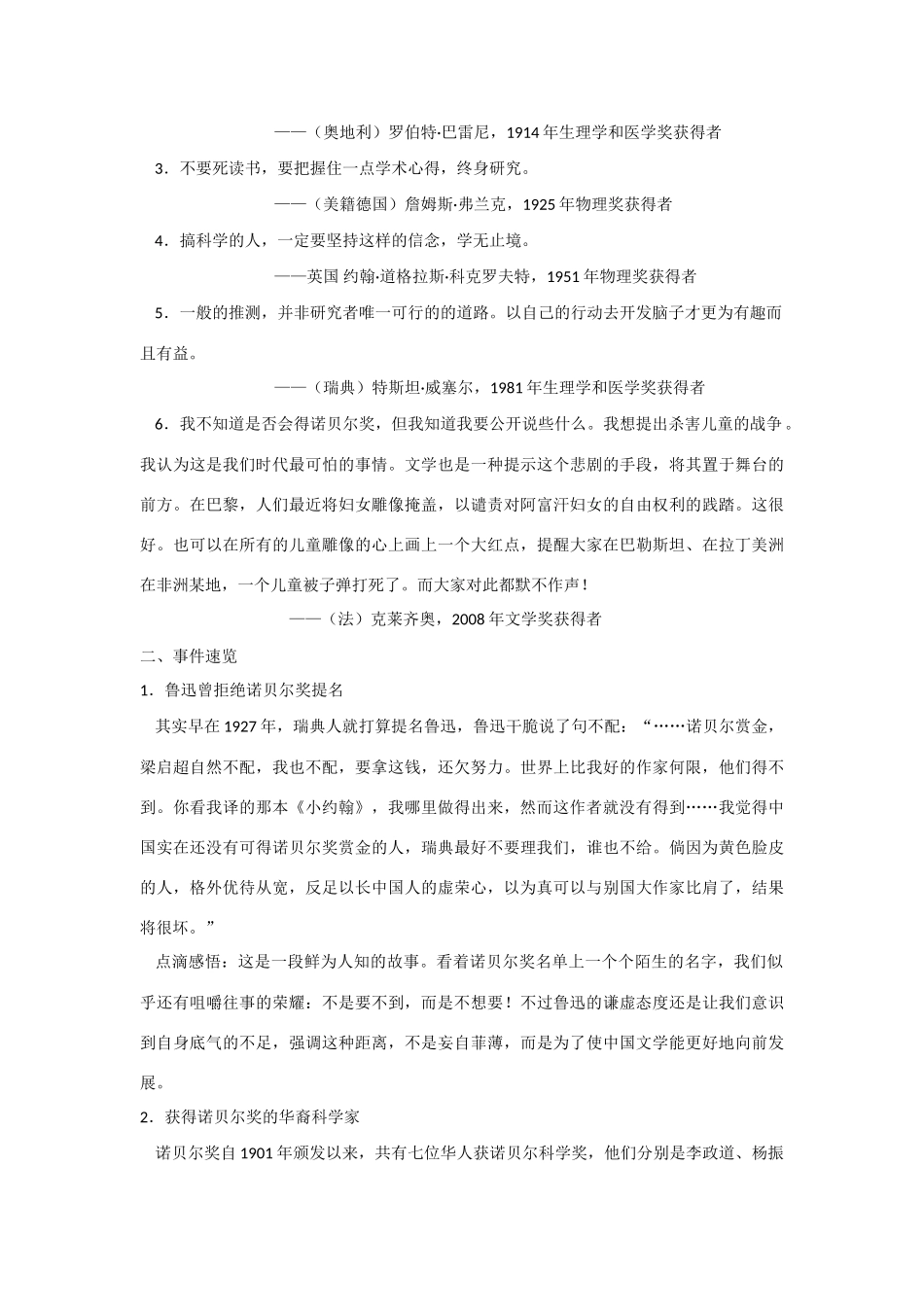 ——（奥地利）罗伯特·巴雷尼，1914 年生理学和医学奖获得者

3．不要死读书，要把握住一点学术心得，终身研究。

——（美籍德国）詹姆斯·弗兰克，1925 年物理奖获得者

4．搞科学的人，一定要坚持这样的信念，学无止境。

——英国 约翰·道格拉斯·科克罗夫特，1951 年物理奖获得者

5．一般的推测，并非研究者唯一可行的的道路。以自己的行动去开发脑子才更为有趣而且有益。

——（瑞典）特斯坦·威塞尔，1981 年生理学和医学奖获得者

6．我不知道是否会得诺贝尔奖，但我知道我要公开说些什么。我想提出杀害儿童的战争。我认为这是我们时代最可怕的事情。文学也是一种提示这个悲剧的手段，将其置于舞台的前方。在巴黎，人们最近将妇女雕像掩盖，以谴责对阿富汗妇女的自由权利的践踏。这很好。也可以在所有的儿童雕像的心上画上一个大红点，提醒大家在巴勒斯坦、在拉丁美洲在非洲某地，一个儿童被子弹打死了。而大家对此都默不作声！

——（法）克莱齐奥，2008 年文学奖获得者

二、事件速览

1．鲁迅曾拒绝诺贝尔奖提名

其实早在 1927 年，瑞典人就打算提名鲁迅，鲁迅干脆说了句不配：“……诺贝尔赏金，梁启超自然不配，我也不配，要拿这钱，还欠努力。世界上比我好的作家何限，他们得不到。你看我译的那本《小约翰》，我哪里做得出来，然而这作者就没有得到……我觉得中国实在还没有可得诺贝尔奖赏金的人，瑞典最好不要理我们，谁也不给。倘因为黄色脸皮的人，格外优待从宽，反足以长中国人的虚荣心，以为真可以与别国大作家比肩了，结果将很坏。”

点滴感悟：这是一段鲜为人知的故事。看着诺贝尔奖名单上一个个陌生的名字，我们似乎还有咀嚼往事的荣耀：不是要不到，而是不想要！不过鲁迅的谦虚态度还是让我们意识到自身底气的不足，强调这种距离，不是妄自菲薄，而是为了使中国文学能更好地向前发展。

2．获得诺贝尔奖的华裔科学家

诺贝尔奖自 1901 年颁发以来，共有七位华人获诺贝尔科学奖，他们分别是李政道、杨振